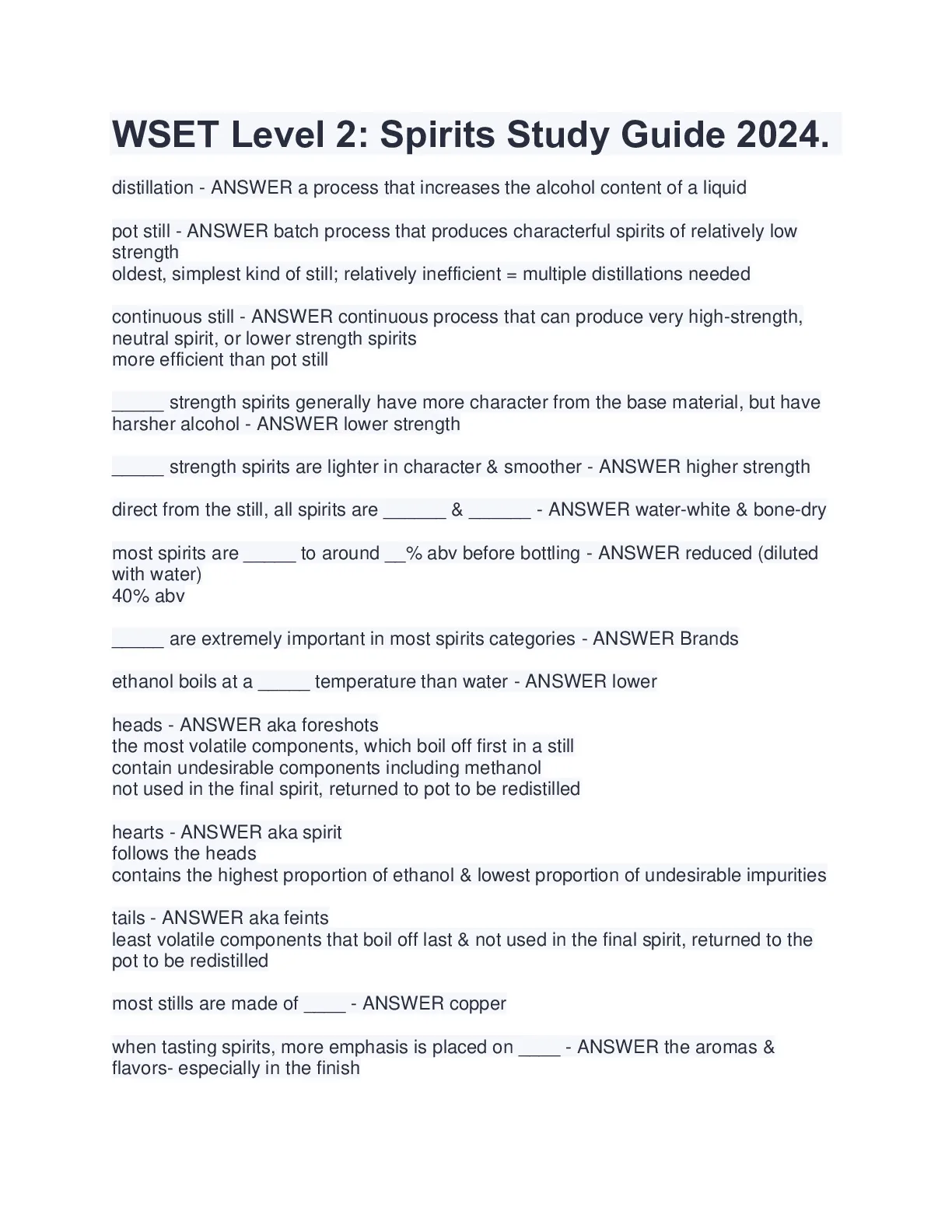 WSET Level 2: Spirits Study Guide 2024.

distillation - ANSWER a process that increases the alcohol content of a liquid

pot still - ANSWER batch process that produces characterful spirits of relatively low strength
oldest, simplest kind of still; relatively inefficient = multiple distillations needed

continuous still - ANSWER continuous process that can produce very high-strength, neutral spirit, or lower strength spirits
more efficient than pot still

_____ strength spirits generally have more character from the base material, but have harsher alcohol - ANSWER lower strength

_____ strength spirits are lighter in character & smoother - ANSWER higher strength

direct from the still, all spirits are ______ & ______ - ANSWER water-white & bone-dry

most spirits are _____ to around __% abv before bottling - ANSWER reduced (diluted with water)
40% abv

_____ are extremely important in most spirits categories - ANSWER Brands

ethanol boils at a _____ temperature than water - ANSWER lower

heads - ANSWER aka foreshots
the most volatile components, which boil off first in a still
contain undesirable components including methanol
not used in the final spirit, returned to pot to be redistilled

hearts - ANSWER aka spirit
follows the heads
contains the highest proportion of ethanol & lowest proportion of undesirable impurities

tails - ANSWER aka feints
least volatile components that boil off last & not used in the final spirit, returned to the pot to be redistilled

most stills are made of ____ - ANSWER copper

when tasting spirits, more emphasis is placed on ____ - ANSWER the aromas & flavors- especially in the finish